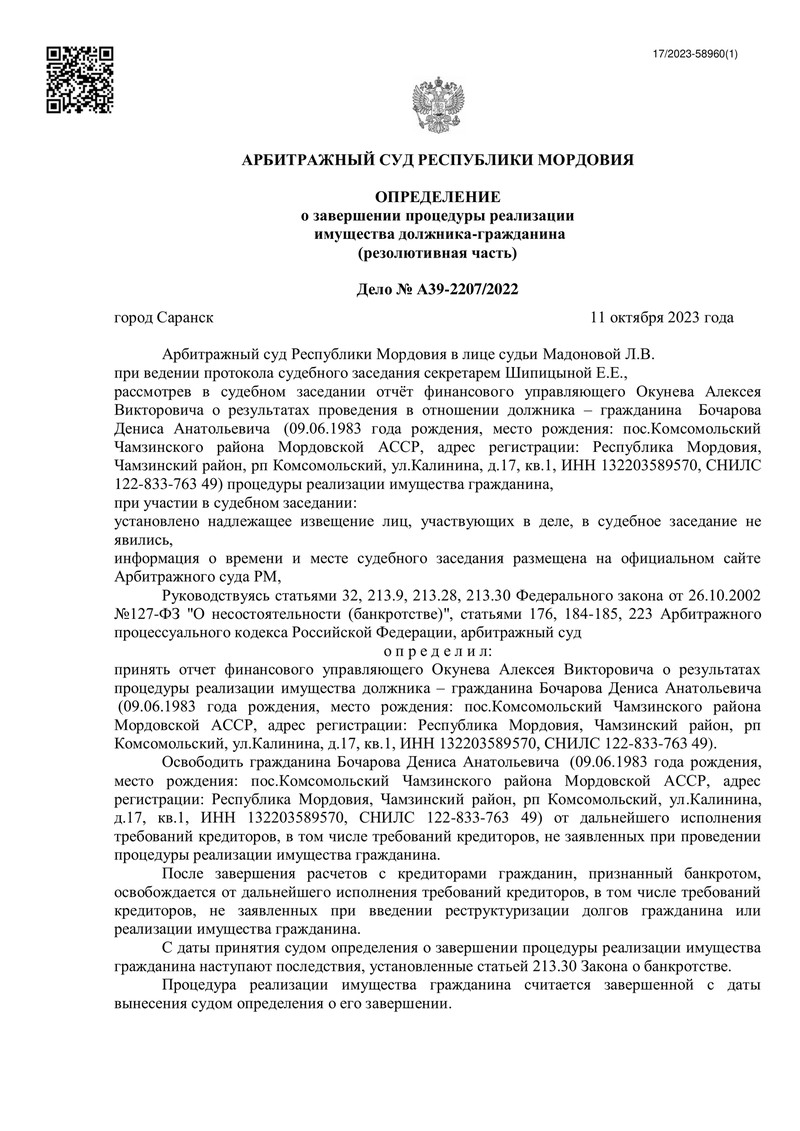 17/2023-58960(1)

АРБИТРАЖНЫЙ СУД РЕСПУБЛИКИ МОРДОВИЯ

ОПРЕДЕЛЕНИЕ
о завершении процедуры реализации имущества должника-гражданина
(резолютивная часть)

Дело № А39-2207/2022

город Саранск 11 октября 2023 года

Арбитражный суд Республики Мордовия в лице судьи Мадоновой Л.В.
при ведении протокола судебного заседания секретарем Шипицыной Е.Е.,
рассмотрев в судебном заседании отчёт финансового управляющего Окунева Алексея Викторовича о результатах проведения в отношении должника – гражданина Бочарова Дениса Анатольевича (09.06.1983 года рождения, место рождения: пос.Комсомольский Чамзинского района Мордовской АССР, адрес регистрации: Республика Мордовия, Чамзинский район, рп Комсомольский, ул.Калинина, д.17, кв.1, ИНН 132203589570, СНИЛС 122-833-763 49) процедуры реализации имущества гражданина,
при участии в судебном заседании:
установлено надлежащее извещение лиц, участвующих в деле, в судебное заседание не явились,
информация о времени и месте судебного заседания размещена на официальном сайте Арбитражного суда РМ,

Руководствуясь статьями 32, 213.9, 213.28, 213.30 Федерального закона от 26.10.2002 №127-ФЗ "О несостоятельности (банкротстве)", статьями 176, 184-185, 223 Арбитражного процессуального кодекса Российской Федерации, арбитражный суд
о п р е д е л и л:
принять отчет финансового управляющего Окунева Алексея Викторовича о результатах процедуры реализации имущества должника – гражданина Бочарова Дениса Анатольевича (09.06.1983 года рождения, место рождения: пос.Комсомольский Чамзинского района Мордовской АССР, адрес регистрации: Республика Мордовия, Чамзинский район, рп Комсомольский, ул.Калинина, д.17, кв.1, ИНН 132203589570, СНИЛС 122-833-763 49).

Освободить гражданина Бочарова Дениса Анатольевича (09.06.1983 года рождения, место рождения: пос.Комсомольский Чамзинского района Мордовской АССР, адрес регистрации: Республика Мордовия, Чамзинский район, рп Комсомольский, ул.Калинина, д.17, кв.1, ИНН 132203589570, СНИЛС 122-833-763 49) от дальнейшего исполнения требований кредиторов, в том числе требований кредиторов, не заявленных при проведении процедуры реализации имущества гражданина.

После завершения расчетов с кредиторами гражданин, признанный банкротом, освобождается от дальнейшего исполнения требований кредиторов, в том числе требований кредиторов, не заявленных при введении реструктуризации долгов гражданина или реализации имущества гражданина.

С даты принятия судом определения о завершении процедуры реализации имущества гражданина наступают последствия, установленные статьей 213.30 Закона о банкротстве.

Процедура реализации имущества гражданина считается завершенной с даты вынесения судом определения о его завершении.